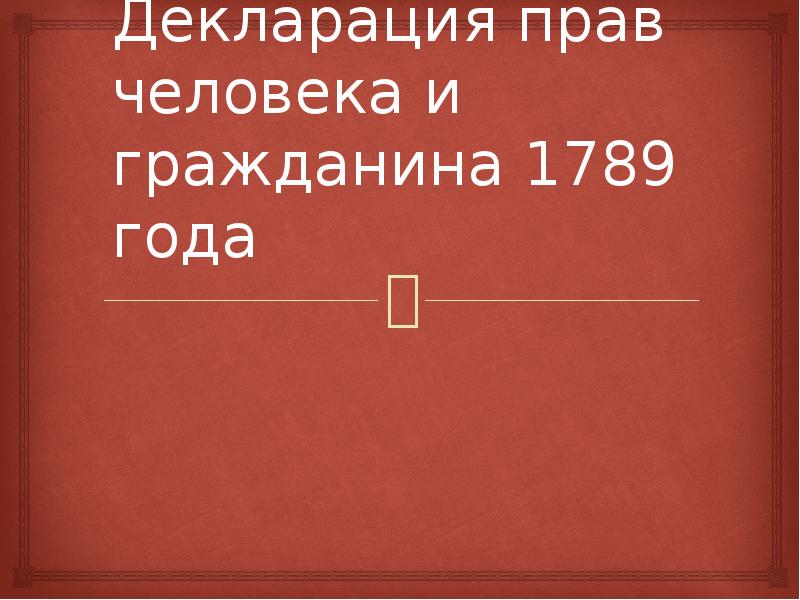 Декларация прав человека и гражданина 1789 года